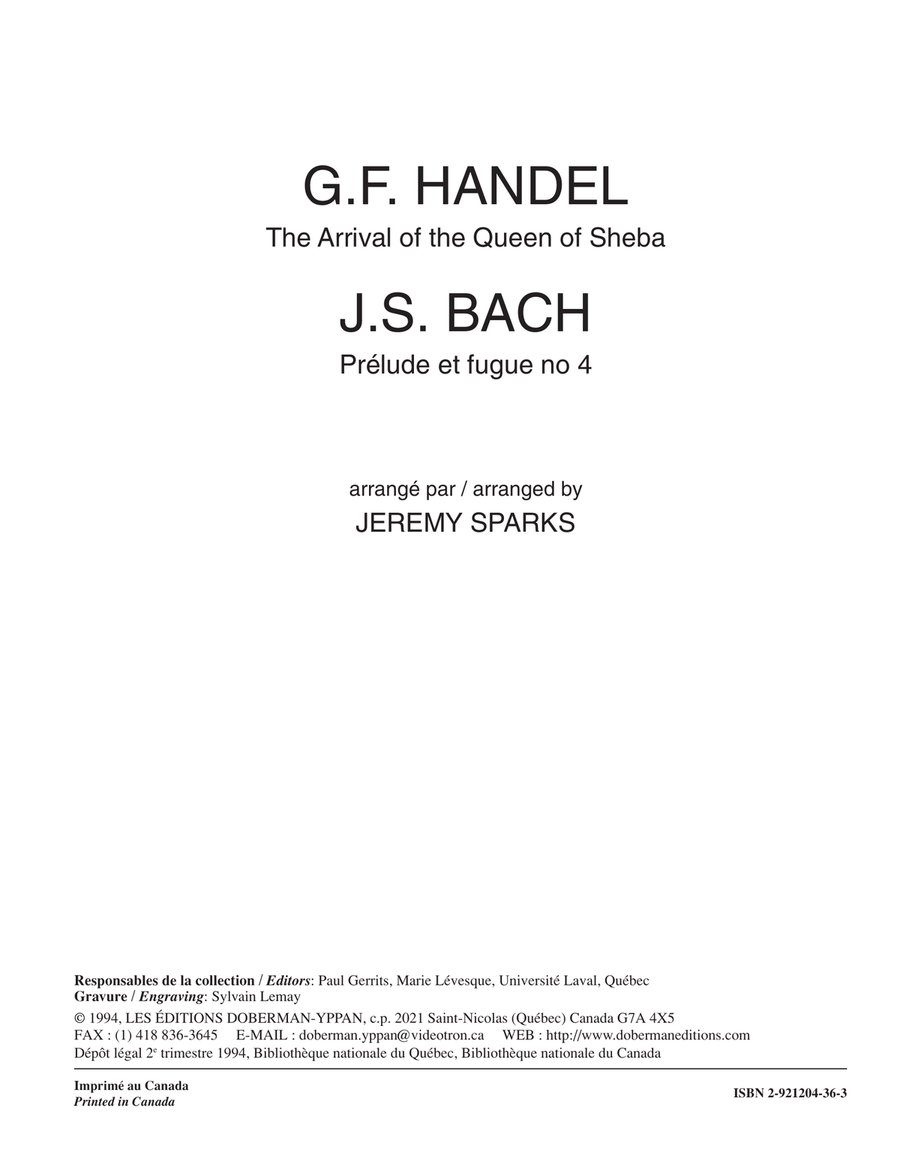 G.F. HANDEL

The Arrival of the Queen of Sheba

J.S. BACH

Prélude et fugue no 4

arrangé par / arranged by

JEREMY SPARKS

Responsables de la collection / Editors: Paul Gerrits, Marie Lévesque, Université Laval, Québec
Gravure / Engraving: Sylvain Lemay

© 1994, LES ÉDITIONS DOBERMAN-YPPAN, c.p. 2021 Saint-Nicolas (Québec) Canada G7A 4X5
FAX : (1) 418 836-3645 E-MAIL : doberman.yppan@videotron.ca WEB : http://www.dobermaneditions.com
Dépôt légal 2$^{e}$ trimestre 1994, Bibliothèque nationale du Québec, Bibliothèque nationale du Canada

Imprimé au Canada
Printed in Canada

ISBN 2-921204-36-3